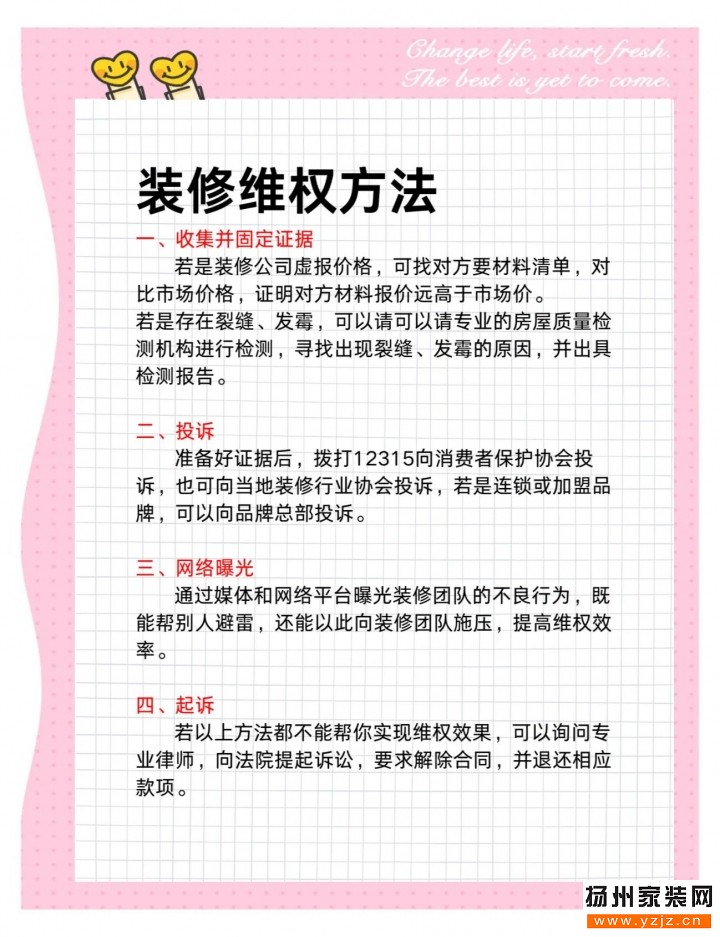 Change life, start fresh.
The best is yet to come.

装修维权方法

一、收集并固定证据
若是装修公司虚报价格，可找对方要材料清单，对比市场价格，证明对方材料报价远高于市场价。
若是存在裂缝、发霉，可以请可以请专业的房屋质量检测机构进行检测，寻找出现裂缝、发霉的原因，并出具检测报告。

二、投诉
准备好证据后，拨打12315向消费者保护协会投诉，也可向当地装修行业协会投诉，若是连锁或加盟品牌，可以向品牌总部投诉。

三、网络曝光
通过媒体和网络平台曝光装修团队的不良行为，既能帮别人避雷，还能以此向装修团队施压，提高维权效率。

四、起诉
若以上方法都不能帮你实现维权效果，可以询问专业律师，向法院提起诉讼，要求解除合同，并退还相应款项。

扬州家装网
www.yzjz.cn